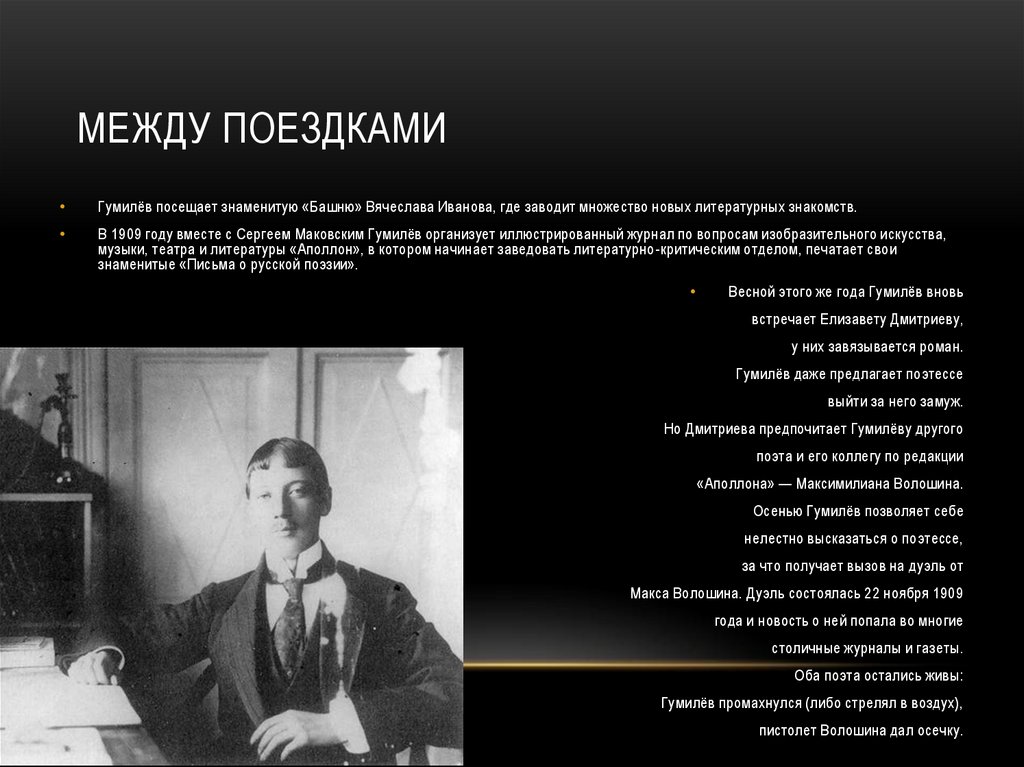 МЕЖДУ ПОЕЗДКАМИ

• Гумилёв посещает знаменитую «Башню» Вячеслава Иванова, где заводит множество новых литературных знакомств.

• В 1909 году вместе с Сергеем Маковским Гумилёв организует иллюстрированный журнал по вопросам изобразительного искусства, музыки, театра и литературы «Аполлон», в котором начинает заведовать литературно-критическим отделом, печатает свои знаменитые «Письма о русской поэзии».

• Весной этого же года Гумилёв вновь встречает Елизавету Дмитриеву, у них завязывается роман. Гумилёв даже предлагает поэтессе выйти за него замуж. Но Дмитриева предпочитает Гумилёву другого поэта и его коллегу по редакции «Аполлона» — Максимилиана Волошина. Осенью Гумилёв позволяет себе нелестно высказаться о поэтессе, за что получает вызов на дуэль от Макса Волошина. Дуэль состоялась 22 ноября 1909 года и новость о ней попала во многие столичные журналы и газеты. Оба поэта остались живы: Гумилёв промахнулся (либо стрелял в воздух), пистолет Волошина дал осечку.